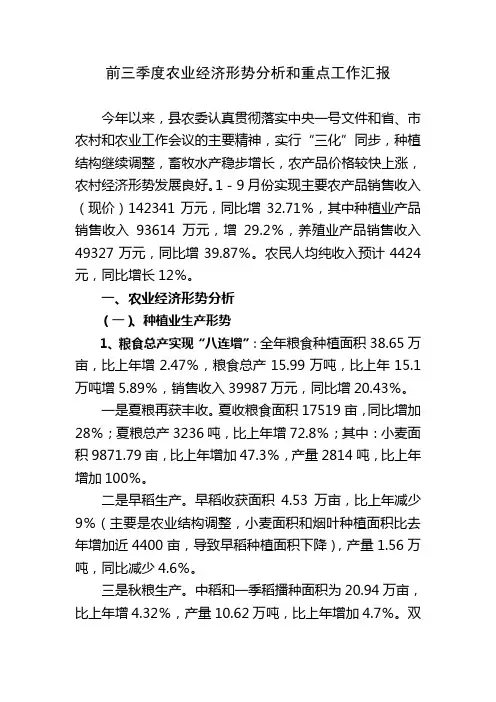 前三季度农业经济形势分析和重点工作汇报

今年以来，县农委认真贯彻落实中央一号文件和省、市农村和农业工作会议的主要精神，实行“三化”同步，种植结构继续调整，畜牧水产稳步增长，农产品价格较快上涨，农村经济形势发展良好。1－9月份实现主要农产品销售收入（现价）142341 万元，同比增 32.71%，其中种植业产品销售收入 93614 万元，增 29.2%，养殖业产品销售收入 49327 万元，同比增 39.87%。农民人均纯收入预计 4424 元，同比增长 12%。

一、农业经济形势分析

（一）、种植业生产形势

1、粮食总产实现“八连增”：全年粮食种植面积 38.65 万亩，比上年增 2.47%，粮食总产 15.99 万吨，比上年 15.1 万吨增 5.89%，销售收入 39987 万元，同比增 20.43%。

一是夏粮再获丰收。夏收粮食面积 17519 亩，同比增加 28%；夏粮总产 3236 吨，比上年增 72.8%；其中：小麦面积 9871.79 亩，比上年增加 47.3%，产量 2814 吨，比上年增加 100%。

二是早稻生产。早稻收获面积 4.53 万亩，比上年减少 9%（主要是农业结构调整，小麦面积和烟叶种植面积比去年增加近 4400 亩，导致早稻种植面积下降），产量 1.56 万吨，同比减少 4.6%。

三是秋粮生产。中稻和一季稻播种面积为 20.94 万亩，比上年增 4.32%，产量 10.62 万吨，比上年增加 4.7%。双